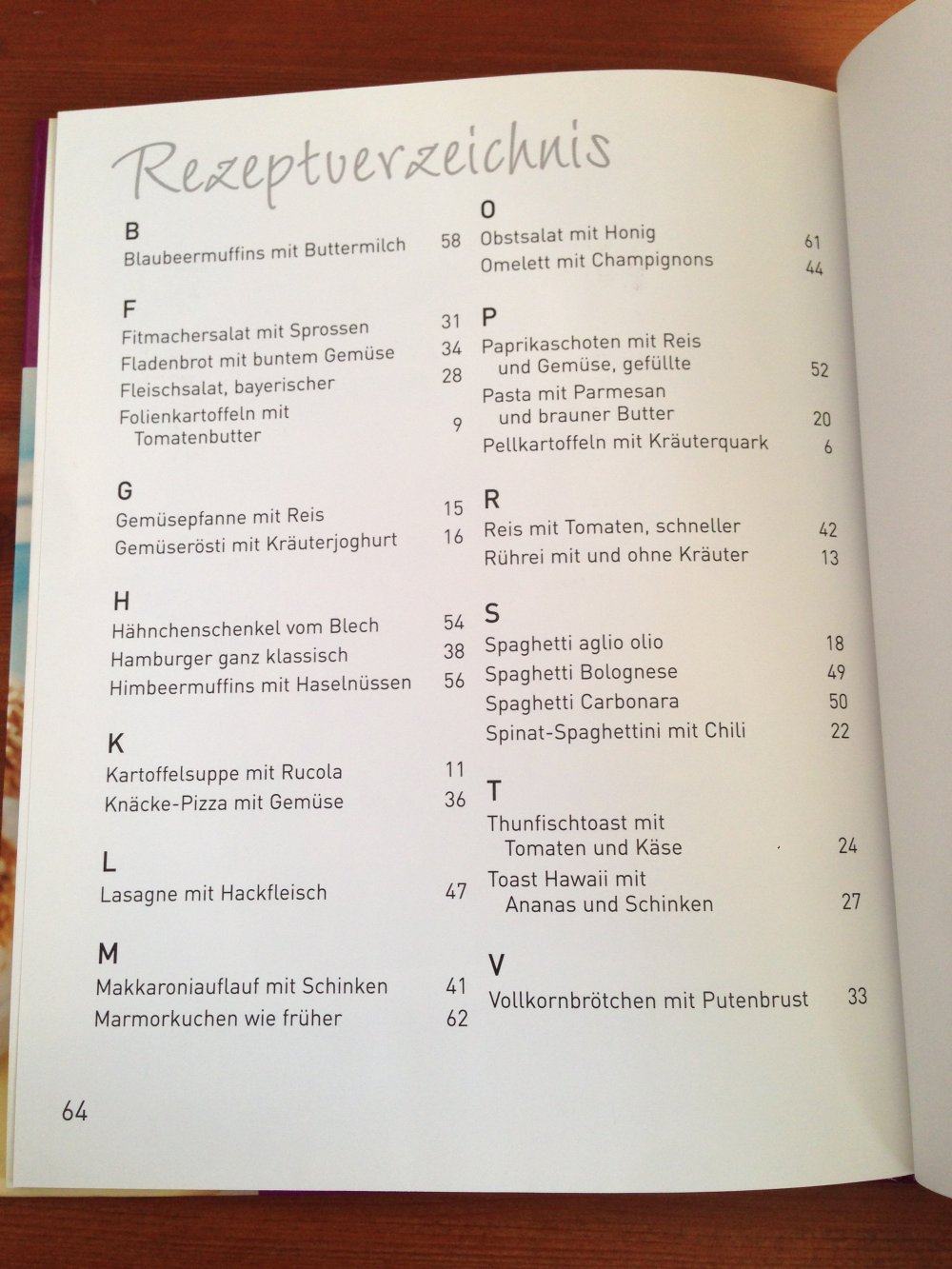 Rezeptverzeichnis

B
Blaubeermuffins mit Buttermilch 58

F
Fitmachersalat mit Sprossen 31
Fladenbrot mit buntem Gemüse 34
Fleischsalat, bayerischer 28
Folienkartoffeln mit Tomatenbutter 9

G
Gemüsepfanne mit Reis 15
Gemüserösti mit Kräuterjoghurt 16

H
Hähnchenschenkel vom Blech 54
Hamburger ganz klassisch 38
Himbeermuffins mit Haselnüssen 56

K
Kartoffelsuppe mit Rucola 11
Knäcke-Pizza mit Gemüse 36

L
Lasagne mit Hackfleisch 47

M
Makkaroniauflauf mit Schinken 41
Marmorkuchen wie früher 62

O
Obstsalat mit Honig 61
Omelett mit Champignons 44

P
Paprikaschoten mit Reis und Gemüse, gefüllte 52
Pasta mit Parmesan und brauner Butter 20
Pellkartoffeln mit Kräuterquark 6

R
Reis mit Tomaten, schneller 42
Rührei mit und ohne Kräuter 13

S
Spaghetti aglio olio 18
Spaghetti Bolognese 49
Spaghetti Carbonara 50
Spinat-Spaghettini mit Chili 22

T
Thunfischtoast mit Tomaten und Käse 24
Toast Hawaii mit Ananas und Schinken 27

V
Vollkornbrötchen mit Putenbrust 33

64